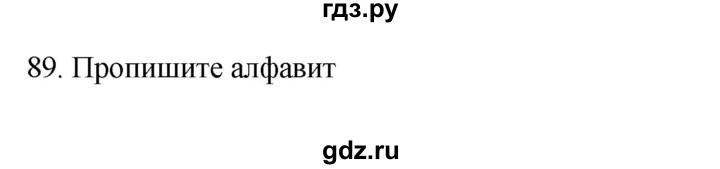 гдз.ру

89. Пропишите алфавит

gdz.ru